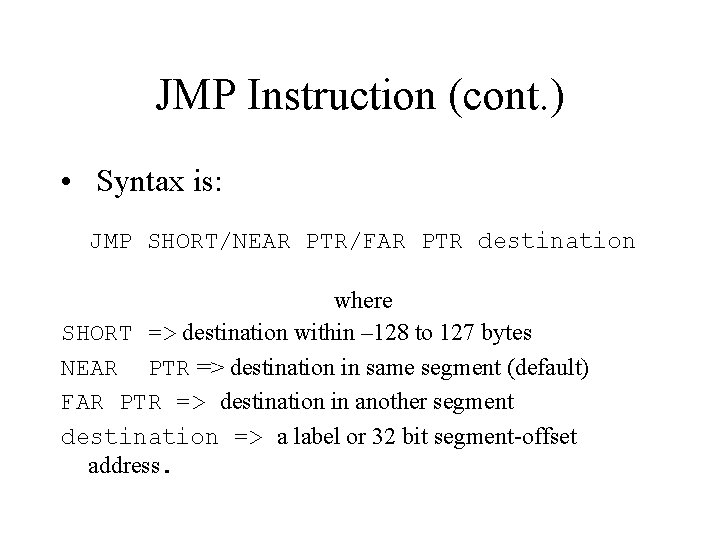 JMP Instruction (cont.)

• Syntax is:

JMP SHORT/NEAR PTR/FAR PTR destination

where

SHORT => destination within –128 to 127 bytes

NEAR PTR => destination in same segment (default)

FAR PTR => destination in another segment

destination => a label or 32 bit segment-offset address.